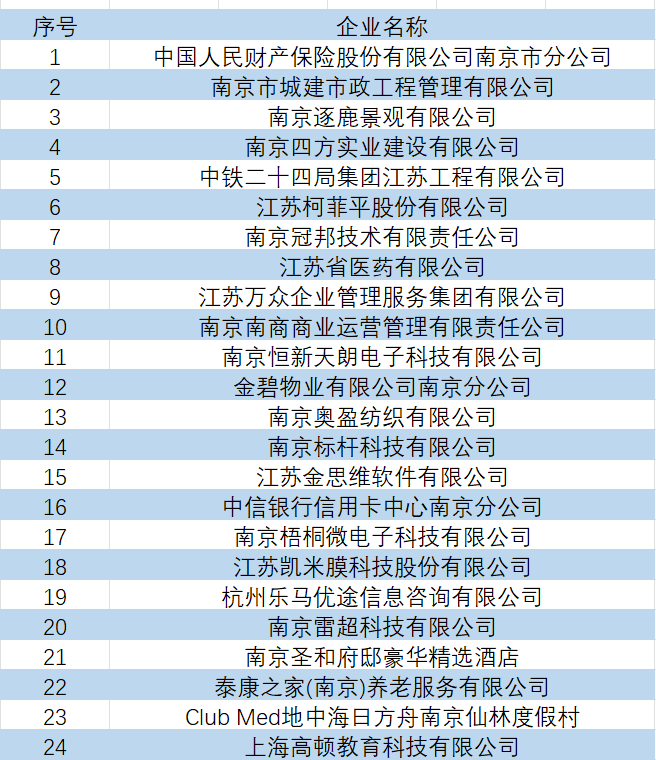 | 序号 | 企业名称 |
|---|---|
| 1 | 中国人民财产保险股份有限公司南京市分公司 |
| 2 | 南京市城建市政工程管理有限公司 |
| 3 | 南京逐鹿景观有限公司 |
| 4 | 南京四方实业建设有限公司 |
| 5 | 中铁二十四局集团江苏工程有限公司 |
| 6 | 江苏柯菲平股份有限公司 |
| 7 | 南京冠邦技术有限责任公司 |
| 8 | 江苏省医药有限公司 |
| 9 | 江苏万众企业管理服务集团有限公司 |
| 10 | 南京南商商业运营管理有限责任公司 |
| 11 | 南京恒新天朗电子科技有限公司 |
| 12 | 金碧物业有限公司南京分公司 |
| 13 | 南京奥盈纺织有限公司 |
| 14 | 南京标杆科技有限公司 |
| 15 | 江苏金思维软件有限公司 |
| 16 | 中信银行信用卡中心南京分公司 |
| 17 | 南京梧桐微电子科技有限公司 |
| 18 | 江苏凯米膜科技股份有限公司 |
| 19 | 杭州乐马优途信息咨询有限公司 |
| 20 | 南京雷超科技有限公司 |
| 21 | 南京圣和府邸豪华精选酒店 |
| 22 | 泰康之家(南京)养老服务有限公司 |
| 23 | Club Med地中海日方舟南京仙林度假村 |
| 24 | 上海高顿教育科技有限公司 |